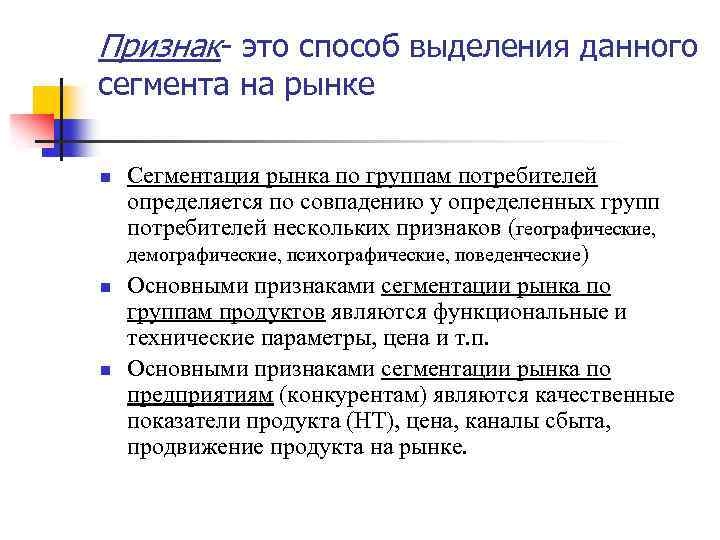 Признак- это способ выделения данного сегмента на рынке

- Сегментация рынка по группам потребителей определяется по совпадению у определенных групп потребителей нескольких признаков (географические, демографические, психографические, поведенческие)
- Основными признаками сегментации рынка по группам продуктов являются функциональные и технические параметры, цена и т.п.
- Основными признаками сегментации рынка по предприятиям (конкурентам) являются качественные показатели продукта (НТ), цена, каналы сбыта, продвижение продукта на рынке.